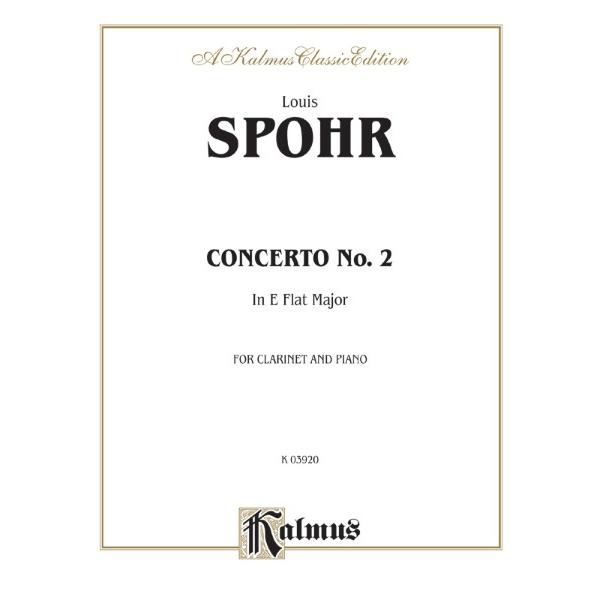 A Kalmus Classic Edition

Louis

SPOHR

CONCERTO No. 2

In E Flat Major

FOR CLARINET AND PIANO

K 03920

Kalmus